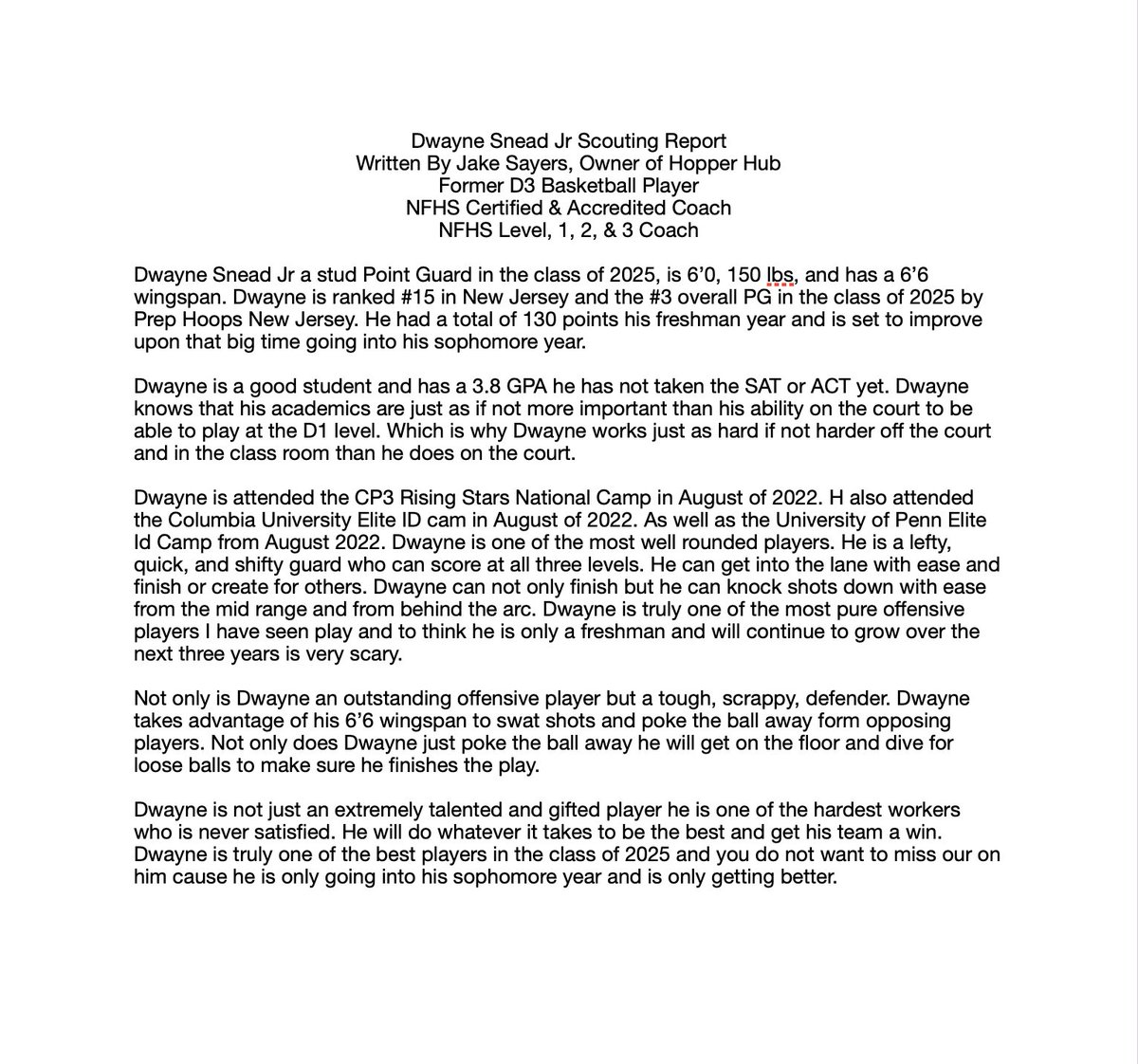 Dwayne Snead Jr Scouting Report
Written By Jake Sayers, Owner of Hopper Hub
Former D3 Basketball Player
NFHS Certified & Accredited Coach
NFHS Level, 1, 2, & 3 Coach

Dwayne Snead Jr a stud Point Guard in the class of 2025, is 6'0, 150 lbs, and has a 6'6 wingspan. Dwayne is ranked #15 in New Jersey and the #3 overall PG in the class of 2025 by Prep Hoops New Jersey. He had a total of 130 points his freshman year and is set to improve upon that big time going into his sophomore year.

Dwayne is a good student and has a 3.8 GPA he has not taken the SAT or ACT yet. Dwayne knows that his academics are just as if not more important than his ability on the court to be able to play at the D1 level. Which is why Dwayne works just as hard if not harder off the court and in the class room than he does on the court.

Dwayne is attended the CP3 Rising Stars National Camp in August of 2022. H also attended the Columbia University Elite ID cam in August of 2022. As well as the University of Penn Elite Id Camp from August 2022. Dwayne is one of the most well rounded players. He is a lefty, quick, and shifty guard who can score at all three levels. He can get into the lane with ease and finish or create for others. Dwayne can not only finish but he can knock shots down with ease from the mid range and from behind the arc. Dwayne is truly one of the most pure offensive players I have seen play and to think he is only a freshman and will continue to grow over the next three years is very scary.

Not only is Dwayne an outstanding offensive player but a tough, scrappy, defender. Dwayne takes advantage of his 6'6 wingspan to swat shots and poke the ball away form opposing players. Not only does Dwayne just poke the ball away he will get on the floor and dive for loose balls to make sure he finishes the play.

Dwayne is not just an extremely talented and gifted player he is one of the hardest workers who is never satisfied. He will do whatever it takes to be the best and get his team a win. Dwayne is truly one of the best players in the class of 2025 and you do not want to miss our on him cause he is only going into his sophomore year and is only getting better.